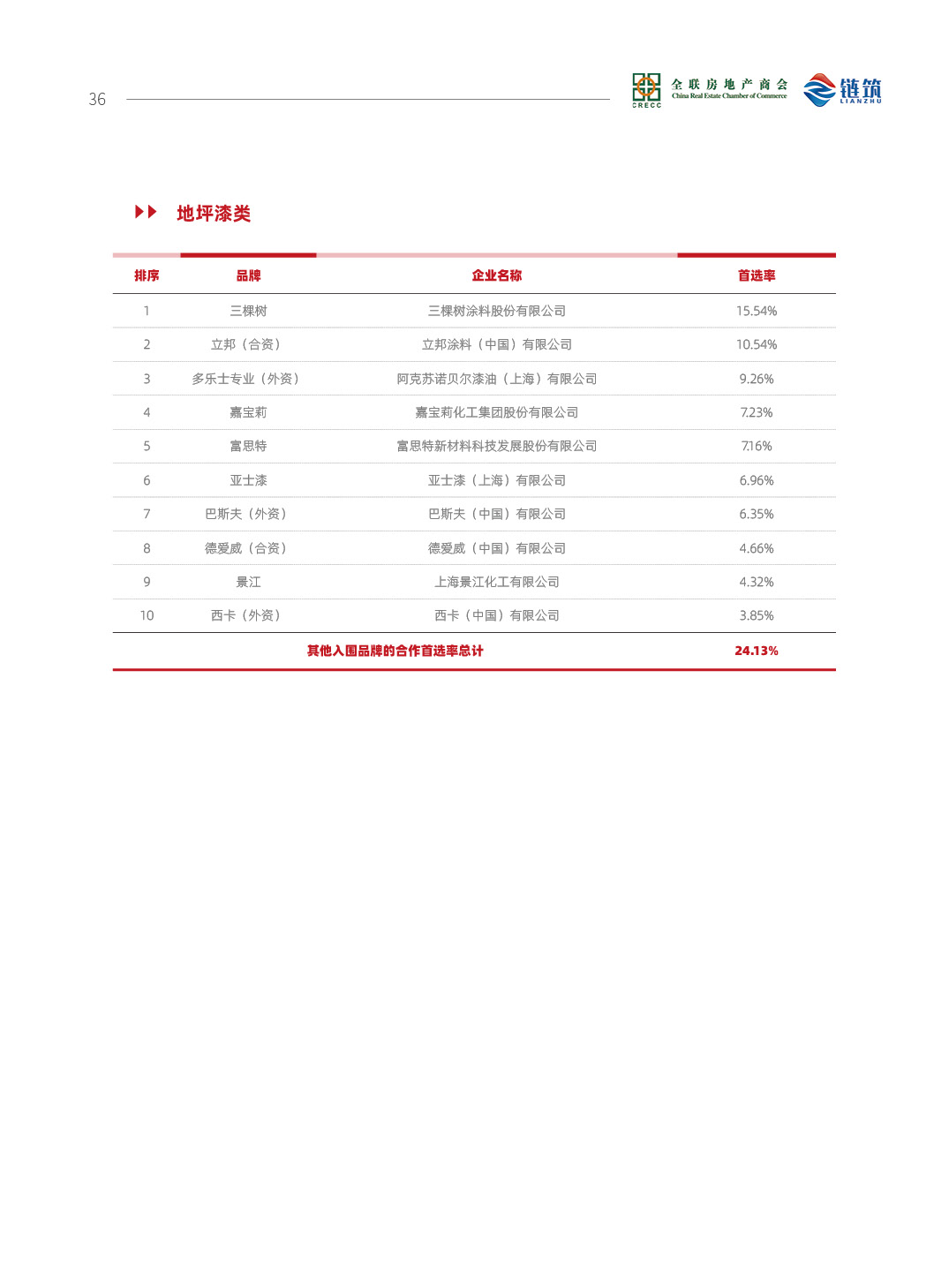 36

CRECC 全联房地产商会 China Real Estate Chamber of Commerce

链筑 LIANZHU

地坪漆类

| 排序 | 品牌 | 企业名称 | 首选率 |
|---|---|---|---|
| 1 | 三棵树 | 三棵树涂料股份有限公司 | 15.54% |
| 2 | 立邦（合资） | 立邦涂料（中国）有限公司 | 10.54% |
| 3 | 多乐士专业（外资） | 阿克苏诺贝尔漆油（上海）有限公司 | 9.26% |
| 4 | 嘉宝莉 | 嘉宝莉化工集团股份有限公司 | 7.23% |
| 5 | 富思特 | 富思特新材料科技发展股份有限公司 | 7.16% |
| 6 | 亚士漆 | 亚士漆（上海）有限公司 | 6.96% |
| 7 | 巴斯夫（外资） | 巴斯夫（中国）有限公司 | 6.35% |
| 8 | 德爱威（合资） | 德爱威（中国）有限公司 | 4.66% |
| 9 | 景江 | 上海景江化工有限公司 | 4.32% |
| 10 | 西卡（外资） | 西卡（中国）有限公司 | 3.85% |
| 其他入围品牌的合作首选率总计 | | | 24.13% |